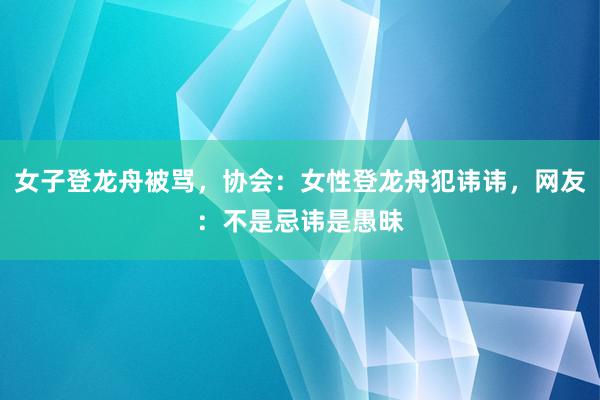 女子登龙舟被骂，协会：女性登龙舟犯讳讳，网友：不是忌讳是愚昧